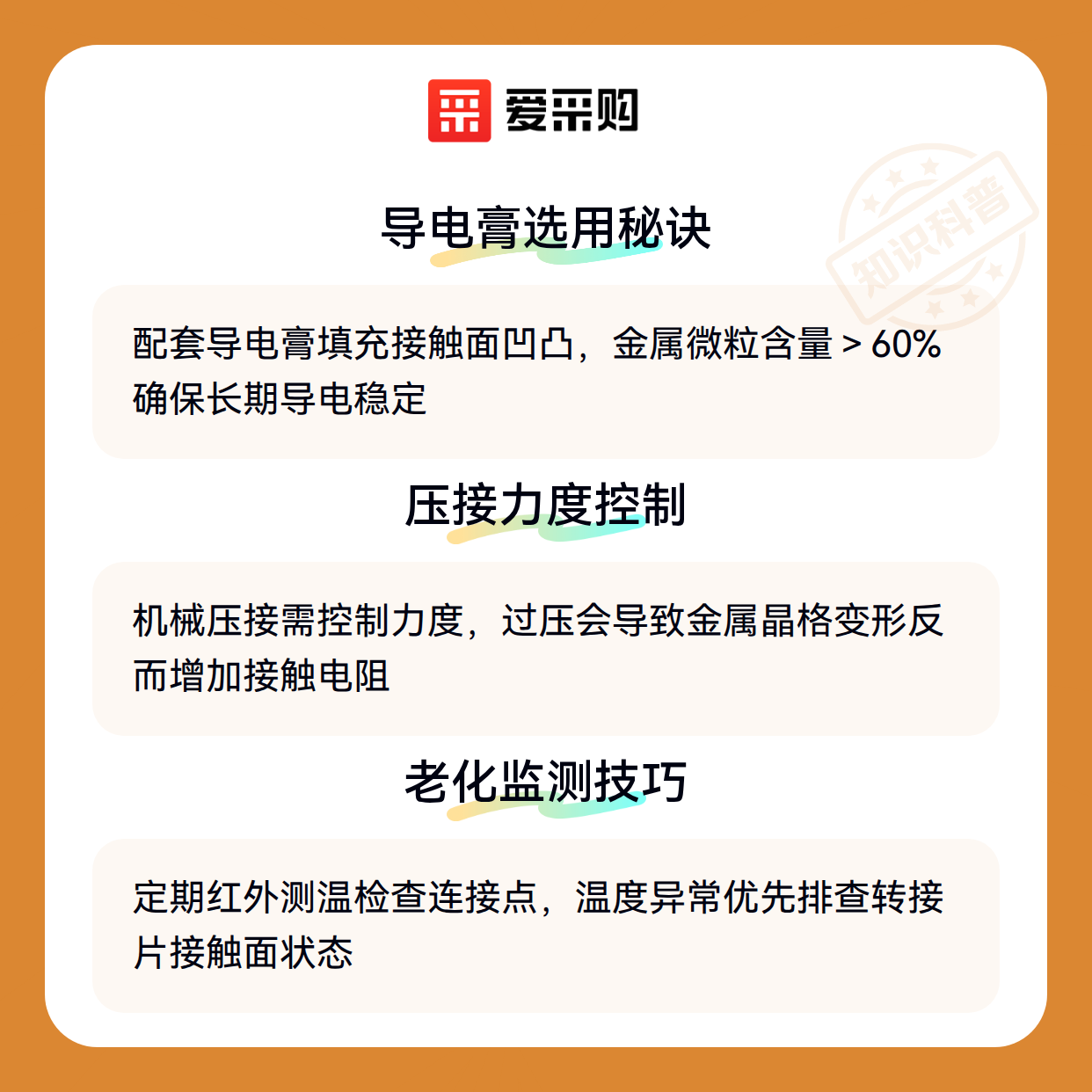 爱采购

导电膏选用秘诀

配套导电膏填充接触面凹凸，金属微粒含量＞60%确保长期导电稳定

压接力度控制

机械压接需控制力度，过压会导致金属晶格变形反而增加接触电阻

老化监测技巧

定期红外测温检查连接点，温度异常优先排查转接片接触面状态

知识科普